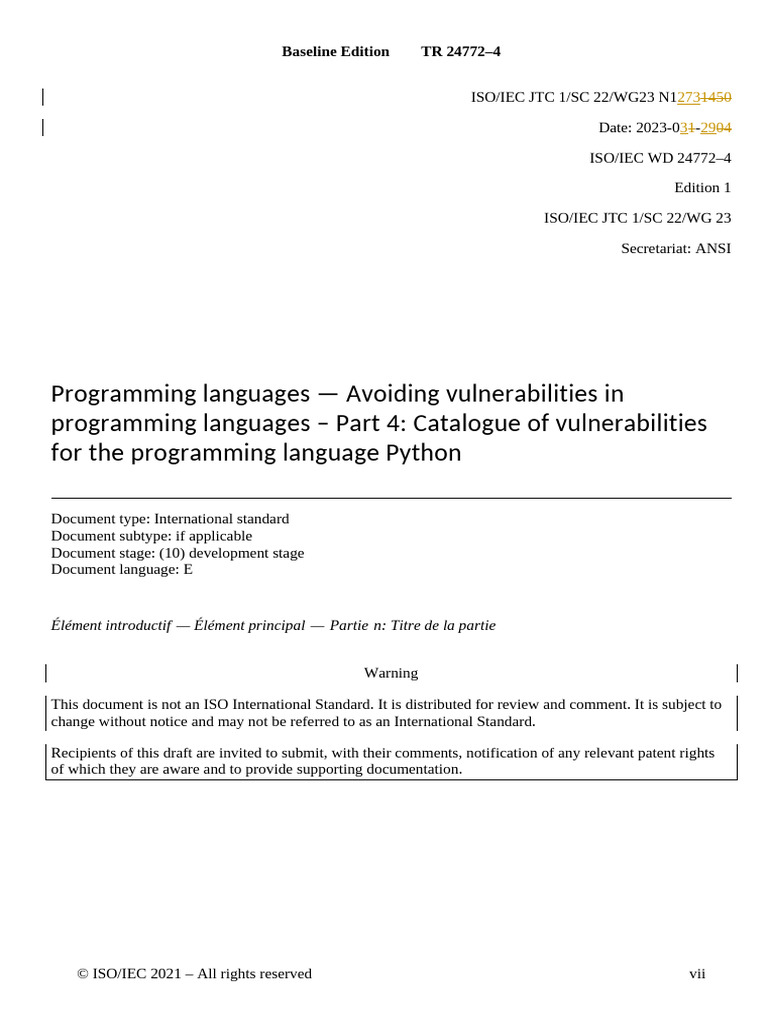 Baseline Edition TR 24772–4

ISO/IEC JTC 1/SC 22/WG23 N12731450

Date: 2023-031-2904

ISO/IEC WD 24772–4

Edition 1

ISO/IEC JTC 1/SC 22/WG 23

Secretariat: ANSI

Programming languages — Avoiding vulnerabilities in programming languages – Part 4: Catalogue of vulnerabilities for the programming language Python

Document type: International standard
Document subtype: if applicable
Document stage: (10) development stage
Document language: E

Élément introductif — Élément principal — Partie n: Titre de la partie

Warning

This document is not an ISO International Standard. It is distributed for review and comment. It is subject to change without notice and may not be referred to as an International Standard.

Recipients of this draft are invited to submit, with their comments, notification of any relevant patent rights of which they are aware and to provide supporting documentation.

© ISO/IEC 2021 – All rights reserved vii